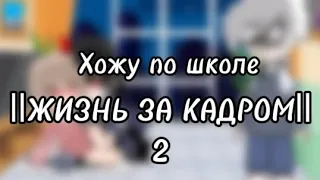 Хожу по школе
||ЖИЗНЬ ЗА КАДРОМ||
2